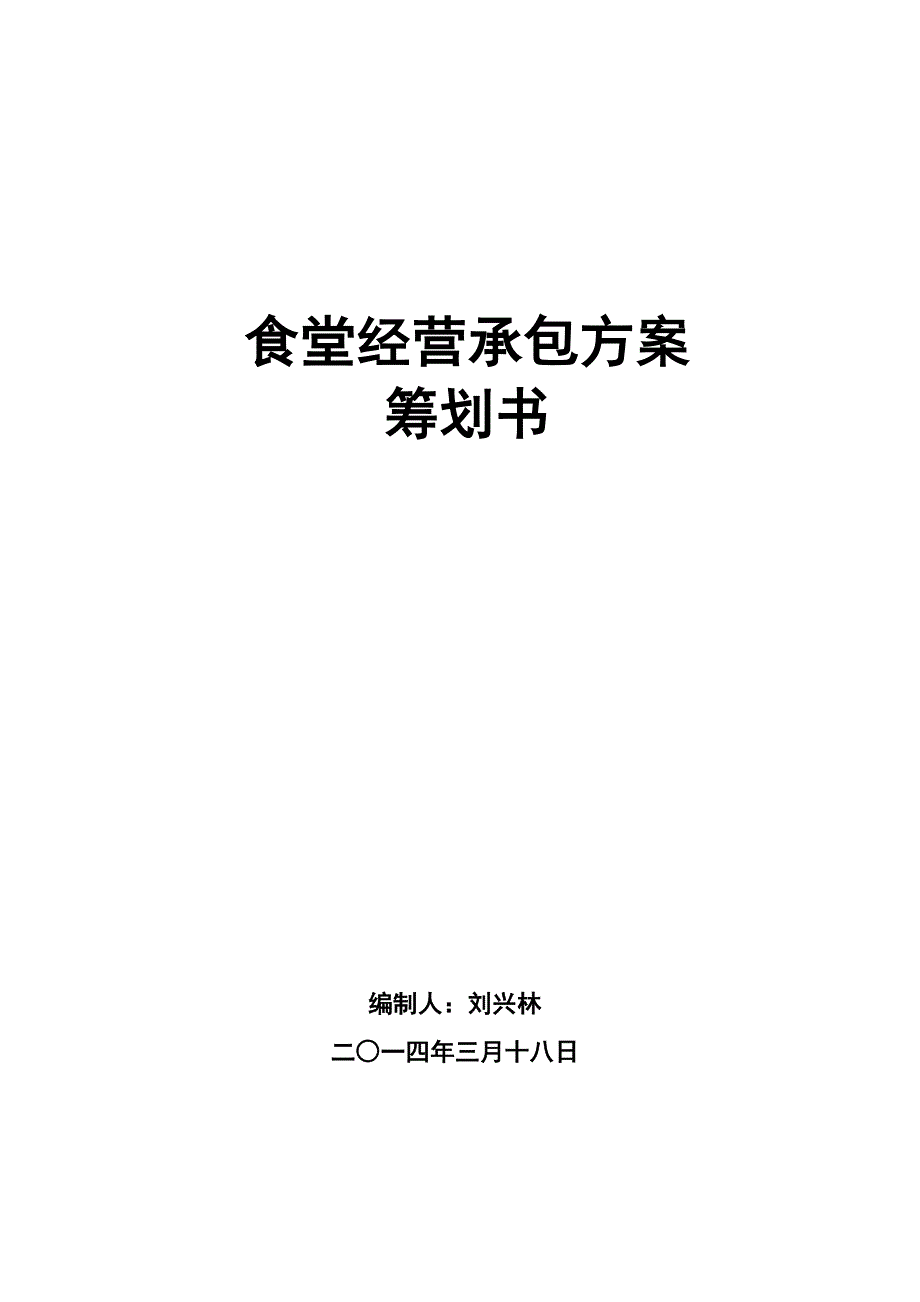 食堂经营承包方案
筹划书

编制人：刘兴林

二〇一四年三月十八日